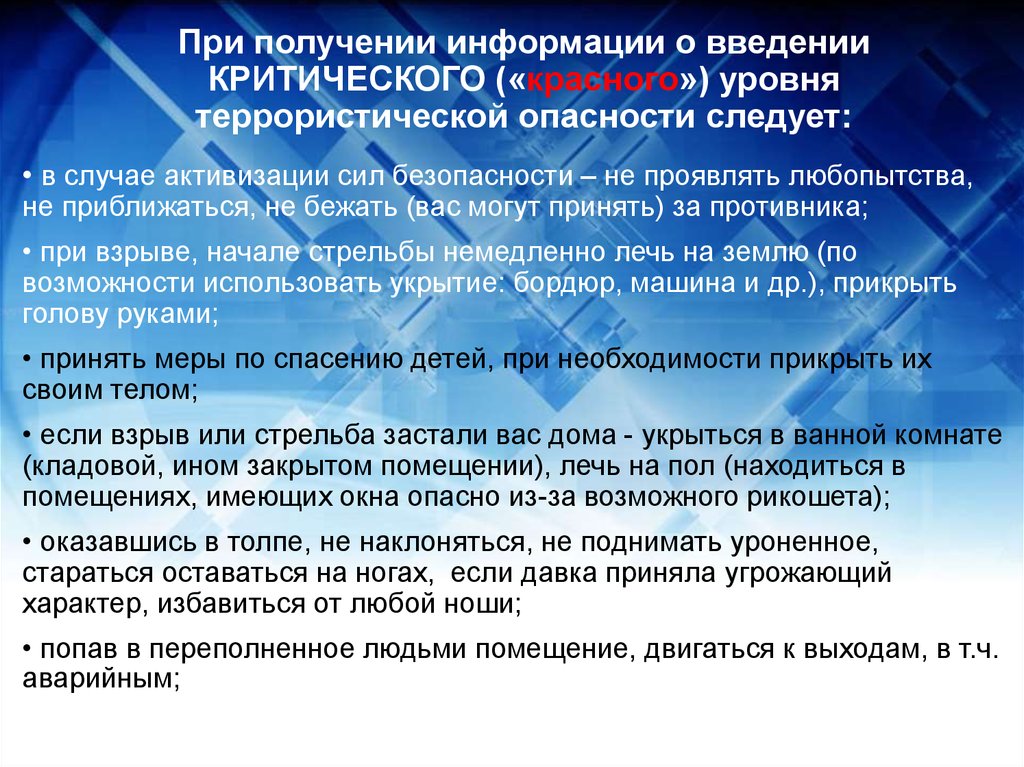 При получении информации о введении КРИТИЧЕСКОГО («красного») уровня террористической опасности следует:

• в случае активизации сил безопасности – не проявлять любопытства, не приближаться, не бежать (вас могут принять) за противника;

• при взрыве, начале стрельбы немедленно лечь на землю (по возможности использовать укрытие: бордюр, машина и др.), прикрыть голову руками;

• принять меры по спасению детей, при необходимости прикрыть их своим телом;

• если взрыв или стрельба застали вас дома - укрыться в ванной комнате (кладовой, ином закрытом помещении), лечь на пол (находиться в помещениях, имеющих окна опасно из-за возможного рикошета);

• оказавшись в толпе, не наклоняться, не поднимать уроненное, стараться оставаться на ногах, если давка приняла угрожающий характер, избавиться от любой ноши;

• попав в переполненное людьми помещение, двигаться к выходам, в т.ч. аварийным;